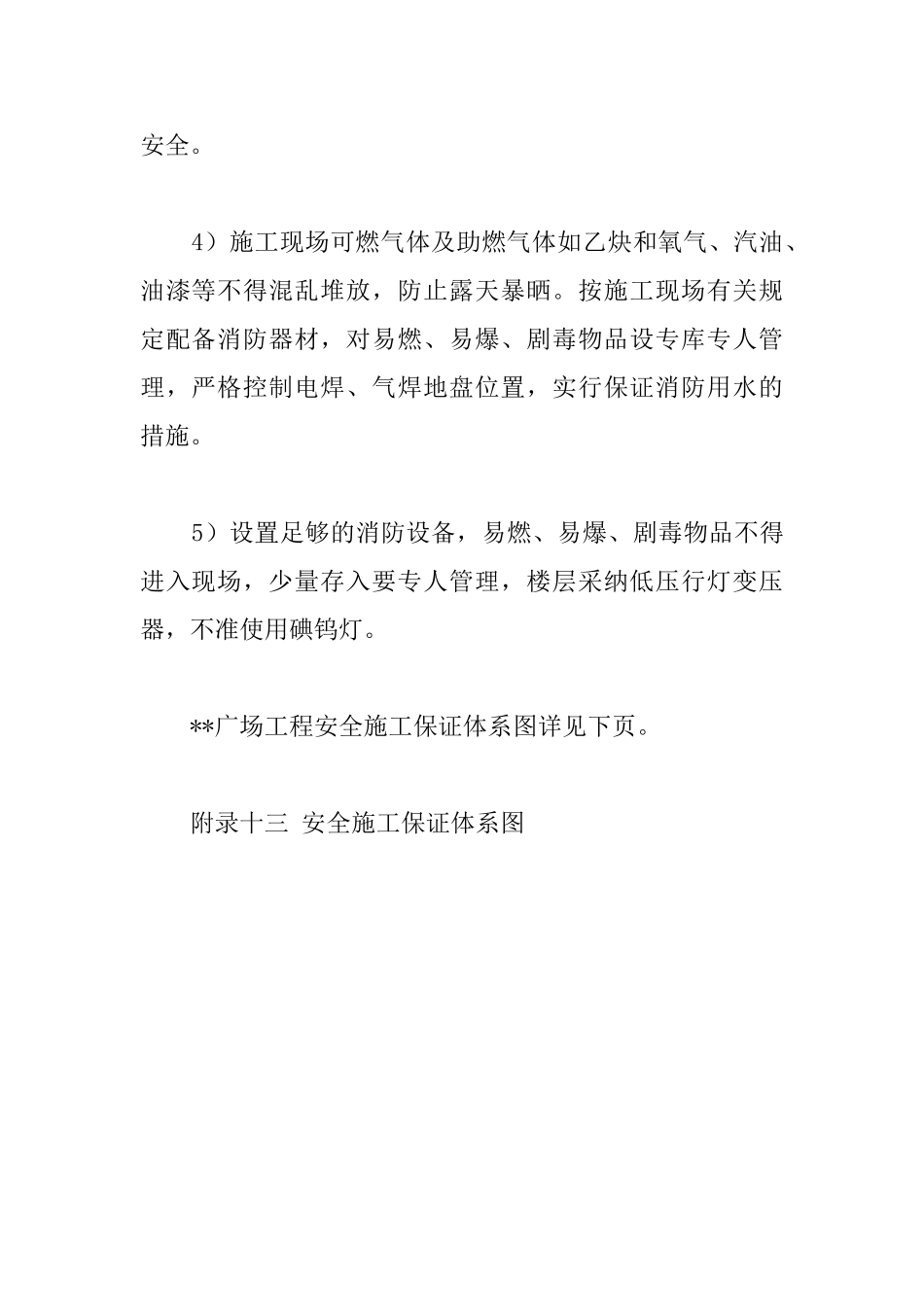 安全。

4）施工现场可燃气体及助燃气体如乙炔和氧气、汽油、油漆等不得混乱堆放，防止露天暴晒。按施工现场有关规定配备消防器材，对易燃、易爆、剧毒物品设专库专人管理，严格控制电焊、气焊地盘位置，实行保证消防用水的措施。

5）设置足够的消防设备，易燃、易爆、剧毒物品不得进入现场，少量存入要专人管理，楼层采纳低压行灯变压器，不准使用碘钨灯。

**广场工程安全施工保证体系图详见下页。

附录十三 安全施工保证体系图